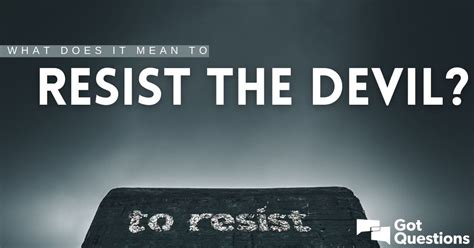 WHAT DOES IT MEAN TO
RESIST THE DEVIL?

to resist

Got Questions